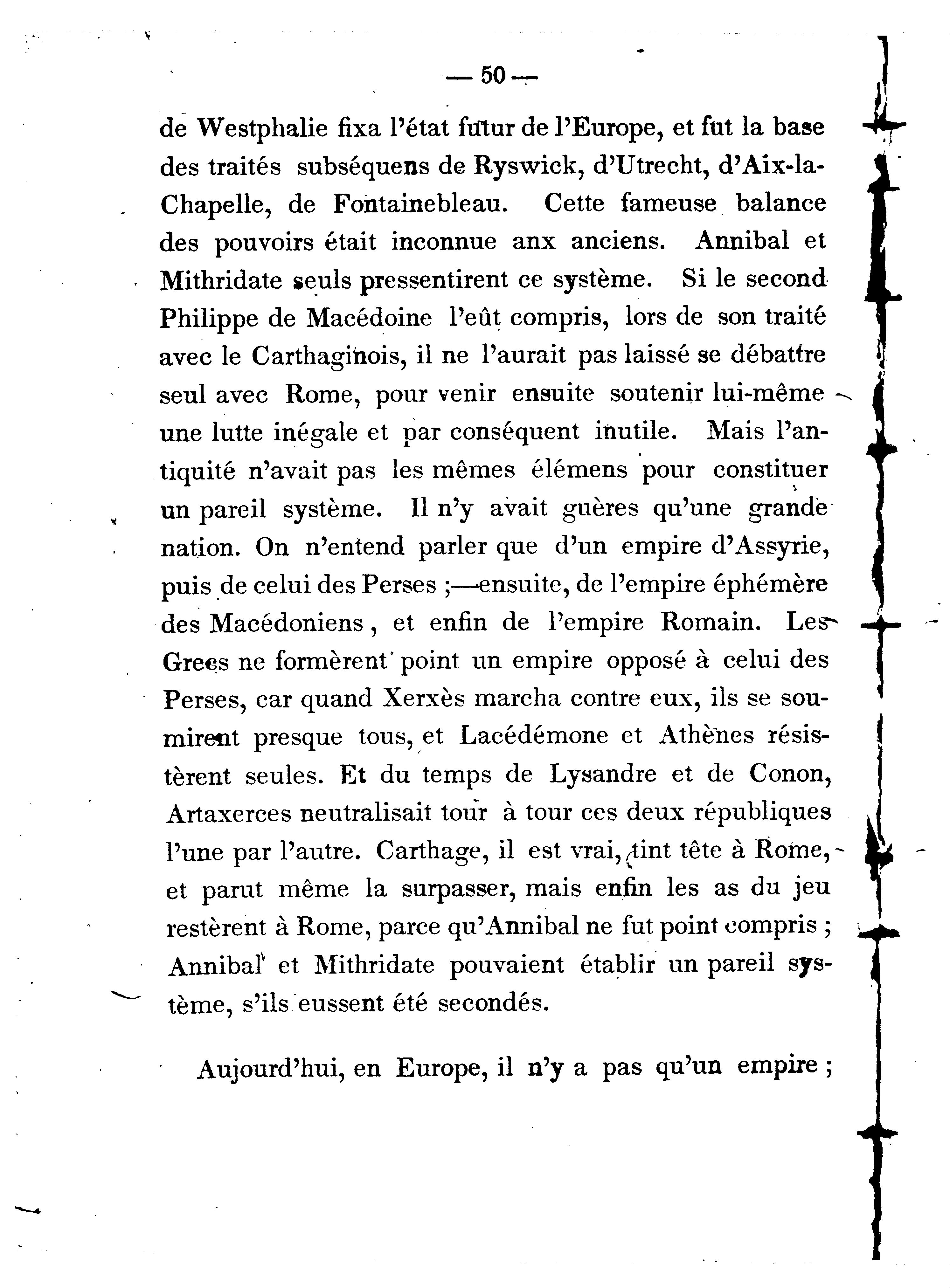 — 50 —

de Westphalie fixa l'état futur de l'Europe, et fut la base des traités subséquens de Ryswick, d'Utrecht, d'Aix-la-Chapelle, de Fontainebleau. Cette fameuse balance des pouvoirs était inconnue anx anciens. Annibal et Mithridate seuls pressentirent ce système. Si le second Philippe de Macédoine l'eût compris, lors de son traité avec le Carthaginois, il ne l'aurait pas laissé se débattre seul avec Rome, pour venir ensuite soutenir lui-même une lutte inégale et par conséquent inutile. Mais l'antiquité n'avait pas les mêmes élémens pour constituer un pareil système. Il n'y avait guères qu'une grande nation. On n'entend parler que d'un empire d'Assyrie, puis de celui des Perses ;—ensuite, de l'empire éphémère des Macédoniens, et enfin de l'empire Romain. Les Grecs ne formèrent point un empire opposé à celui des Perses, car quand Xerxès marcha contre eux, ils se soumirent presque tous, et Lacédémone et Athènes résistèrent seules. Et du temps de Lysandre et de Conon, Artaxerces neutralisait tour à tour ces deux républiques l'une par l'autre. Carthage, il est vrai, tint tête à Rome, et parut même la surpasser, mais enfin les as du jeu restèrent à Rome, parce qu'Annibal ne fut point compris ; Annibal et Mithridate pouvaient établir un pareil système, s'ils eussent été secondés.

Aujourd'hui, en Europe, il n'y a pas qu'un empire ;